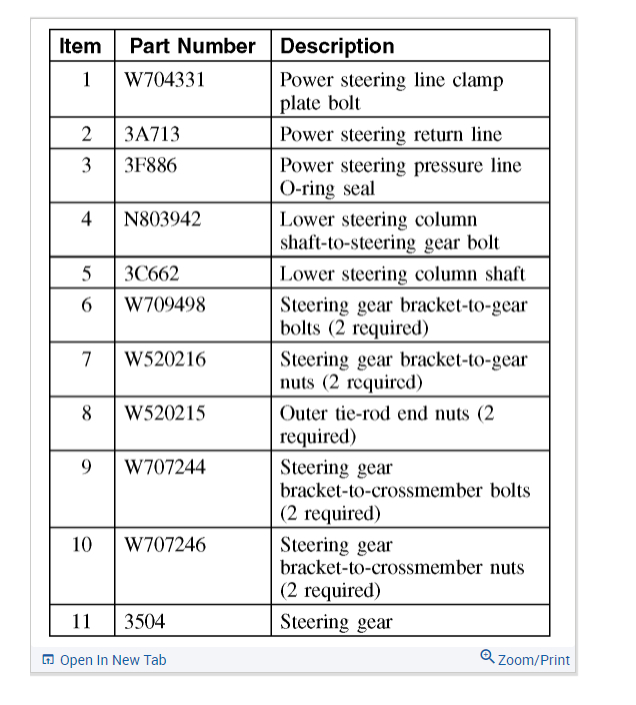 | Item | Part Number | Description |
|---|---|---|
| 1 | W704331 | Power steering line clamp plate bolt |
| 2 | 3A713 | Power steering return line |
| 3 | 3F886 | Power steering pressure line O-ring seal |
| 4 | N803942 | Lower steering column shaft-to-steering gear bolt |
| 5 | 3C662 | Lower steering column shaft |
| 6 | W709498 | Steering gear bracket-to-gear bolts (2 required) |
| 7 | W520216 | Steering gear bracket-to-gear nuts (2 required) |
| 8 | W520215 | Outer tie-rod end nuts (2 required) |
| 9 | W707244 | Steering gear bracket-to-crossmember bolts (2 required) |
| 10 | W707246 | Steering gear bracket-to-crossmember nuts (2 required) |
| 11 | 3504 | Steering gear |

Open In New Tab

Zoom/Print